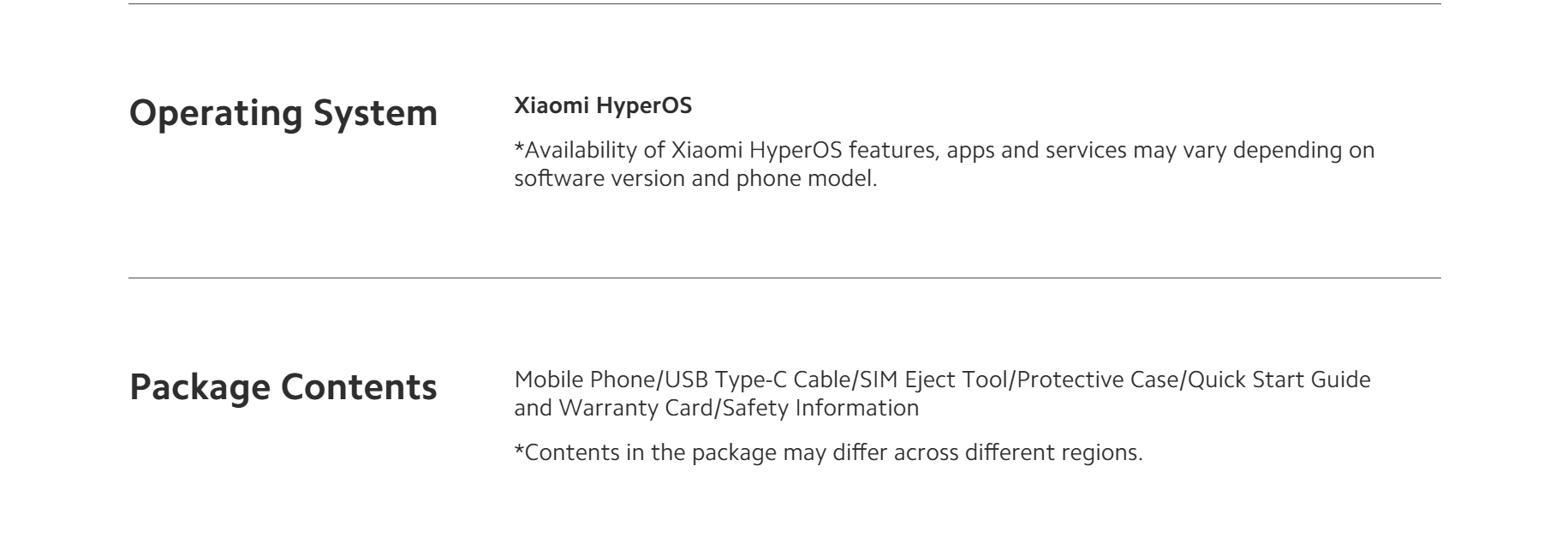 Operating System

Xiaomi HyperOS

*Availability of Xiaomi HyperOS features, apps and services may vary depending on software version and phone model.

Package Contents

Mobile Phone/USB Type-C Cable/SIM Eject Tool/Protective Case/Quick Start Guide and Warranty Card/Safety Information

*Contents in the package may differ across different regions.